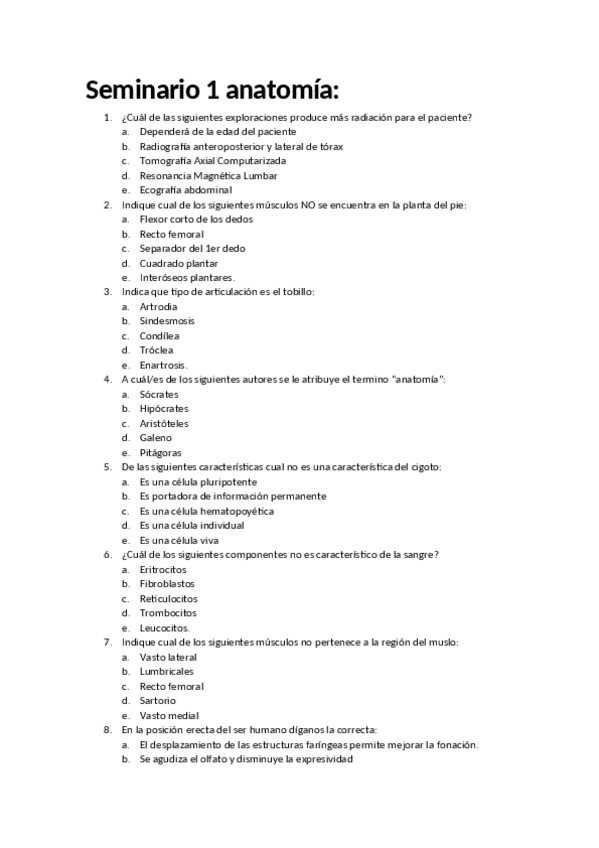 Seminario 1 anatomía:

1. ¿Cuál de las siguientes exploraciones produce más radiación para el paciente?
a. Dependerá de la edad del paciente
b. Radiografía anteroposterior y lateral de tórax
c. Tomografía Axial Computarizada
d. Resonancia Magnética Lumbar
e. Ecografía abdominal
2. Indique cual de los siguientes músculos NO se encuentra en la planta del pie:
a. Flexor corto de los dedos
b. Recto femoral
c. Separador del 1er dedo
d. Cuadrado plantar
e. Interóseos plantares.
3. Indica que tipo de articulación es el tobillo:
a. Artrodia
b. Sindesmosis
c. Condílea
d. Tróclea
e. Enartrosis.
4. A cuál/es de los siguientes autores se le atribuye el termino "anatomía":
a. Sócrates
b. Hipócrates
c. Aristóteles
d. Galeno
e. Pitágoras
5. De las siguientes características cual no es una característica del cigoto:
a. Es una célula pluripotente
b. Es portadora de información permanente
c. Es una célula hematopoyética
d. Es una célula individual
e. Es una célula viva
6. ¿Cuál de los siguientes componentes no es característico de la sangre?
a. Eritrocitos
b. Fibroblastos
c. Reticulocitos
d. Trombocitos
e. Leucocitos.
7. Indique cual de los siguientes músculos no pertenece a la región del muslo:
a. Vasto lateral
b. Lumbricales
c. Recto femoral
d. Sartorio
e. Vasto medial
8. En la posición erecta del ser humano díganos la correcta:
a. El desplazamiento de las estructuras faríngeas permite mejorar la fonación.
b. Se agudiza el olfato y disminuye la expresividad